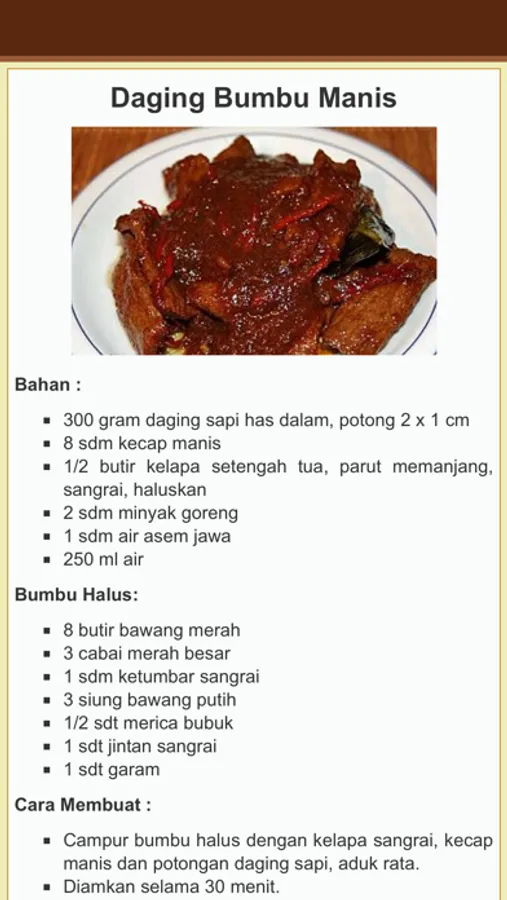 Daging Bumbu Manis

Bahan :

- 300 gram daging sapi has dalam, potong 2 x 1 cm
- 8 sdm kecap manis
- 1/2 butir kelapa setengah tua, parut memanjang, sangrai, haluskan
- 2 sdm minyak goreng
- 1 sdm air asem jawa
- 250 ml air

Bumbu Halus:

- 8 butir bawang merah
- 3 cabai merah besar
- 1 sdm ketumbar sangrai
- 3 siung bawang putih
- 1/2 sdt merica bubuk
- 1 sdt jintan sangrai
- 1 sdt garam

Cara Membuat :

- Campur bumbu halus dengan kelapa sangrai, kecap manis dan potongan daging sapi, aduk rata.
- Diamkan selama 30 menit.